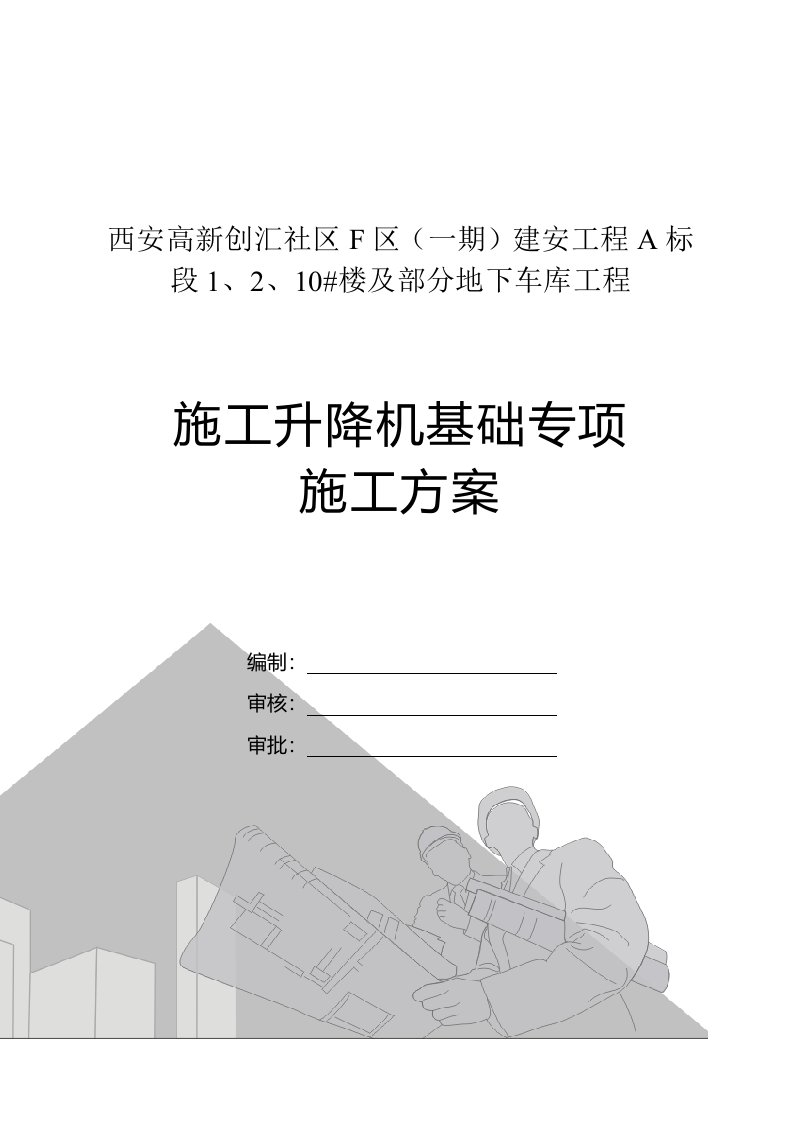 西安高新创汇社区 F 区（一期）建安工程 A 标段 1、2、10#楼及部分地下车库工程

施工升降机基础专项
施工方案

编制：

审核：

审批：